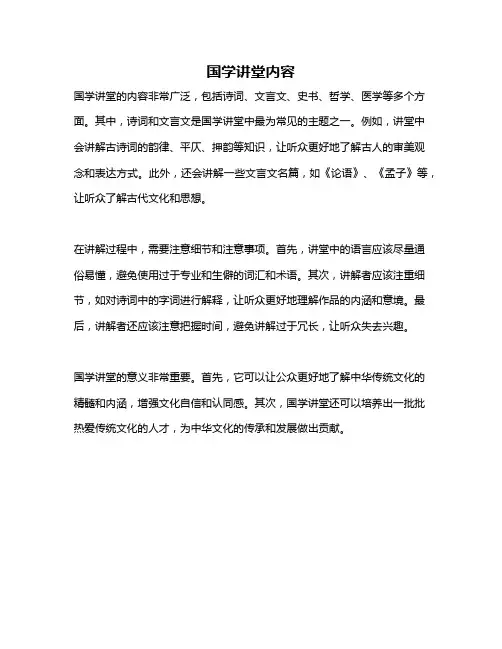 国学讲堂内容

国学讲堂的内容非常广泛，包括诗词、文言文、史书、哲学、医学等多个方面。其中，诗词和文言文是国学讲堂中最为常见的主题之一。例如，讲堂中会讲解古诗词的韵律、平仄、押韵等知识，让听众更好地了解古人的审美观念和表达方式。此外，还会讲解一些文言文名篇，如《论语》、《孟子》等，让听众了解古代文化和思想。

在讲解过程中，需要注意细节和注意事项。首先，讲堂中的语言应该尽量通俗易懂，避免使用过于专业和生僻的词汇和术语。其次，讲解者应该注重细节，如对诗词中的字词进行解释，让听众更好地理解作品的内涵和意境。最后，讲解者还应该注意把握时间，避免讲解过于冗长，让听众失去兴趣。

国学讲堂的意义非常重要。首先，它可以让公众更好地了解中华传统文化的精髓和内涵，增强文化自信和认同感。其次，国学讲堂还可以培养出一批批热爱传统文化的人才，为中华文化的传承和发展做出贡献。